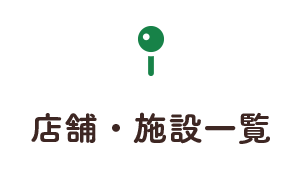 店舗・施設一覧